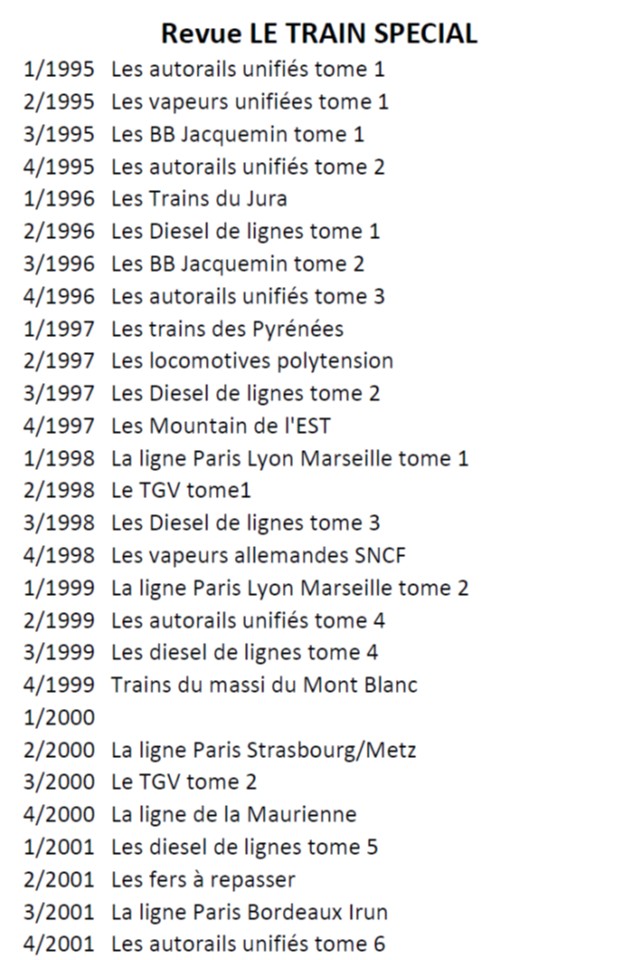 Revue LE TRAIN SPECIAL

1/1995 Les autorails unifiés tome 1
2/1995 Les vapeurs unifiées tome 1
3/1995 Les BB Jacquemin tome 1
4/1995 Les autorails unifiés tome 2
1/1996 Les Trains du Jura
2/1996 Les Diesel de lignes tome 1
3/1996 Les BB Jacquemin tome 2
4/1996 Les autorails unifiés tome 3
1/1997 Les trains des Pyrénées
2/1997 Les locomotives polytension
3/1997 Les Diesel de lignes tome 2
4/1997 Les Mountain de l'EST
1/1998 La ligne Paris Lyon Marseille tome 1
2/1998 Le TGV tome1
3/1998 Les Diesel de lignes tome 3
4/1998 Les vapeurs allemandes SNCF
1/1999 La ligne Paris Lyon Marseille tome 2
2/1999 Les autorails unifiés tome 4
3/1999 Les diesel de lignes tome 4
4/1999 Trains du massi du Mont Blanc
1/2000
2/2000 La ligne Paris Strasbourg/Metz
3/2000 Le TGV tome 2
4/2000 La ligne de la Maurienne
1/2001 Les diesel de lignes tome 5
2/2001 Les fers à repasser
3/2001 La ligne Paris Bordeaux Irun
4/2001 Les autorails unifiés tome 6